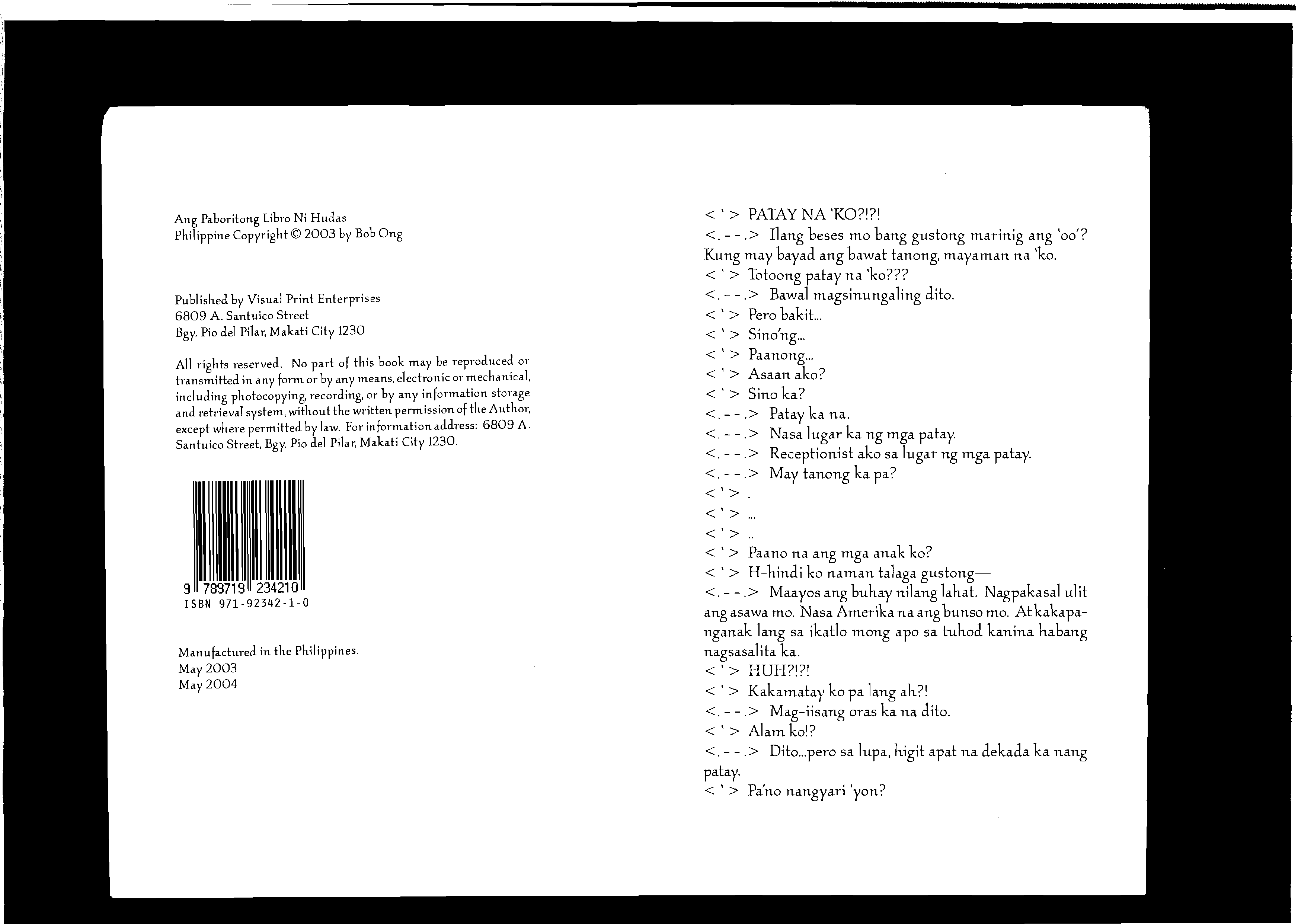 Ang Paboritong Libro Ni Hudas
Philippine Copyright © 2003 by Bob Ong

Published by Visual Print Enterprises
6809 A. Santuico Street
Bgy. Pio del Pilar, Makati City 1230

All rights reserved. No part of this book may be reproduced or transmitted in any form or by any means, electronic or mechanical, including photocopying, recording, or by any information storage and retrieval system, without the written permission of the Author, except where permitted by law. For information address: 6809 A. Santuico Street, Bgy. Pio del Pilar, Makati City 1230.

9 789719 234210
ISBN 971-92342-1-0

Manufactured in the Philippines.
May 2003
May 2004

< ' > PATAY NA 'KO?!?!
<.--.> Ilang beses mo bang gustong marinig ang 'oo'? Kung may bayad ang bawat tanong, mayaman na 'ko.
< ' > Totoong patay na 'ko???
<.--.> Bawal magsinungaling dito.
< ' > Pero bakit...
< ' > Sino'ng...
< ' > Paanong...
< ' > Asaan ako?
< ' > Sino ka?
<.--.> Patay ka na.
<.--.> Nasa lugar ka ng mga patay.
<.--.> Receptionist ako sa lugar ng mga patay.
<.--.> May tanong ka pa?
< ' > .
< ' > ...
< ' > ..
< ' > Paano na ang mga anak ko?
< ' > H-hindi ko naman talaga gustong—
<.--.> Maayos ang buhay nilang lahat. Nagpakasal ulit ang asawa mo. Nasa Amerika na ang bunso mo. At kakapanganak lang sa ikatlo mong apo sa tuhod kanina habang nagsasalita ka.
< ' > HUH?!?!
< ' > Kakamatay ko pa lang ah?!
<.--.> Mag-iisang oras ka na dito.
< ' > Alam ko!?
<.--.> Dito...pero sa lupa, higit apat na dekada ka nang patay.
< ' > Pa'no nangyari 'yon?